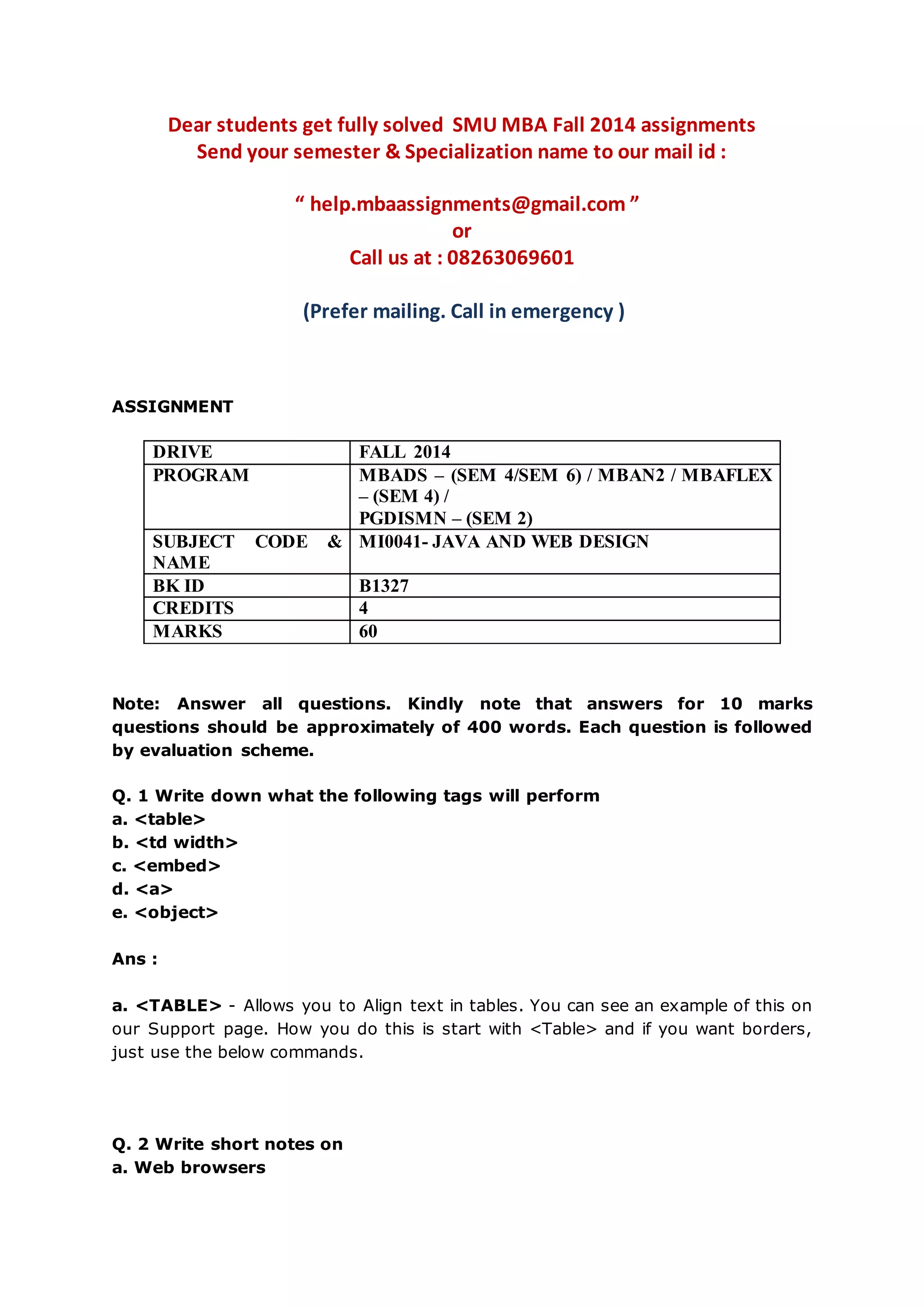 Dear students get fully solved SMU MBA Fall 2014 assignments
Send your semester & Specialization name to our mail id :

“ help.mbaassignments@gmail.com ”
or
Call us at : 08263069601

(Prefer mailing. Call in emergency )

ASSIGNMENT

| DRIVE | FALL 2014 |
|---|---|
| PROGRAM | MBADS – (SEM 4/SEM 6) / MBAN2 / MBAFLEX – (SEM 4) / PGDISMN – (SEM 2) |
| SUBJECT CODE & NAME | MI0041- JAVA AND WEB DESIGN |
| BK ID | B1327 |
| CREDITS | 4 |
| MARKS | 60 |

Note: Answer all questions. Kindly note that answers for 10 marks questions should be approximately of 400 words. Each question is followed by evaluation scheme.

Q. 1 Write down what the following tags will perform
a. <table>
b. <td width>
c. <embed>
d. <a>
e. <object>

Ans :

a. <TABLE> - Allows you to Align text in tables. You can see an example of this on our Support page. How you do this is start with <Table> and if you want borders, just use the below commands.

Q. 2 Write short notes on
a. Web browsers